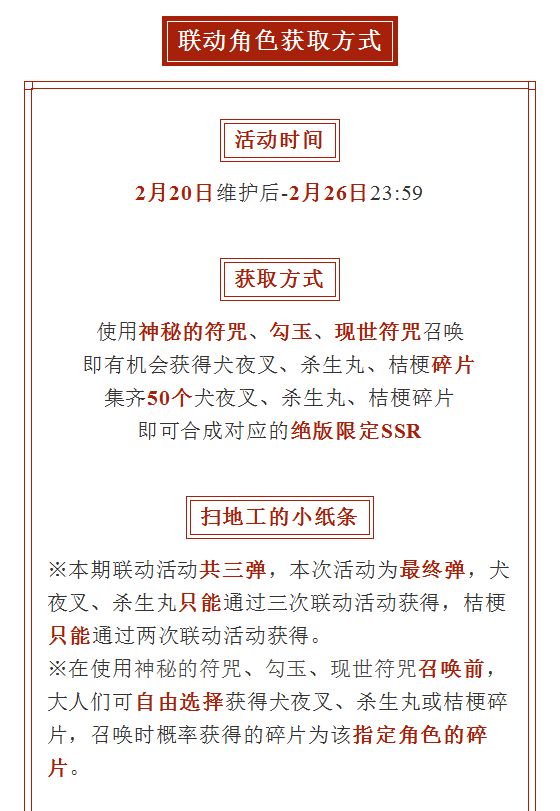 联动角色获取方式

活动时间

2月20日维护后-2月26日23:59

获取方式

使用神秘的符咒、勾玉、现世符咒召唤
即有机会获得犬夜叉、杀生丸、桔梗碎片
集齐50个犬夜叉、杀生丸、桔梗碎片
即可合成对应的绝版限定SSR

扫地工的小纸条

※本期联动活动共三弹，本次活动为最终弹，犬夜叉、杀生丸只能通过三次联动活动获得，桔梗只能通过两次联动活动获得。
※在使用神秘的符咒、勾玉、现世符咒召唤前，大人们可自由选择获得犬夜叉、杀生丸或桔梗碎片，召唤时概率获得的碎片为该指定角色的碎片。